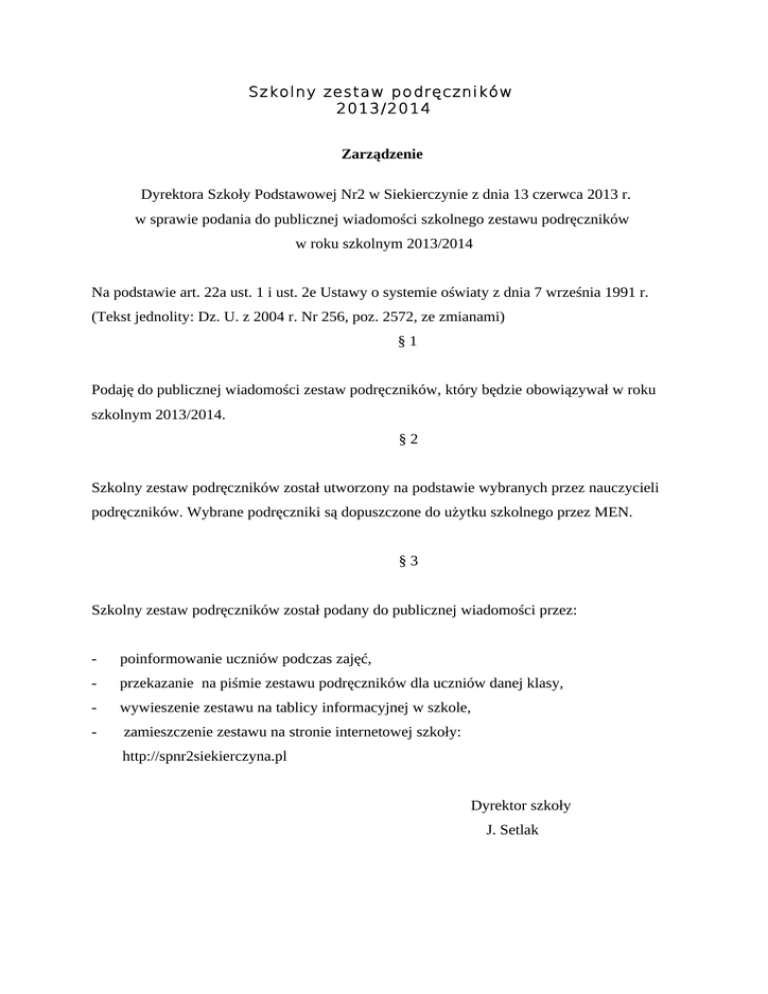 Szkolny zestaw podręczników
2013/2014

Zarządzenie

Dyrektora Szkoły Podstawowej Nr2 w Siekierczynie z dnia 13 czerwca 2013 r.
w sprawie podania do publicznej wiadomości szkolnego zestawu podręczników
w roku szkolnym 2013/2014

Na podstawie art. 22a ust. 1 i ust. 2e Ustawy o systemie oświaty z dnia 7 września 1991 r. (Tekst jednolity: Dz. U. z 2004 r. Nr 256, poz. 2572, ze zmianami)

§ 1

Podaję do publicznej wiadomości zestaw podręczników, który będzie obowiązywał w roku szkolnym 2013/2014.

§ 2

Szkolny zestaw podręczników został utworzony na podstawie wybranych przez nauczycieli podręczników. Wybrane podręczniki są dopuszczone do użytku szkolnego przez MEN.

§ 3

Szkolny zestaw podręczników został podany do publicznej wiadomości przez:

- poinformowanie uczniów podczas zajęć,
- przekazanie na piśmie zestawu podręczników dla uczniów danej klasy,
- wywieszenie zestawu na tablicy informacyjnej w szkole,
- zamieszczenie zestawu na stronie internetowej szkoły: http://spnr2siekierczyna.pl

Dyrektor szkoły
J. Setlak